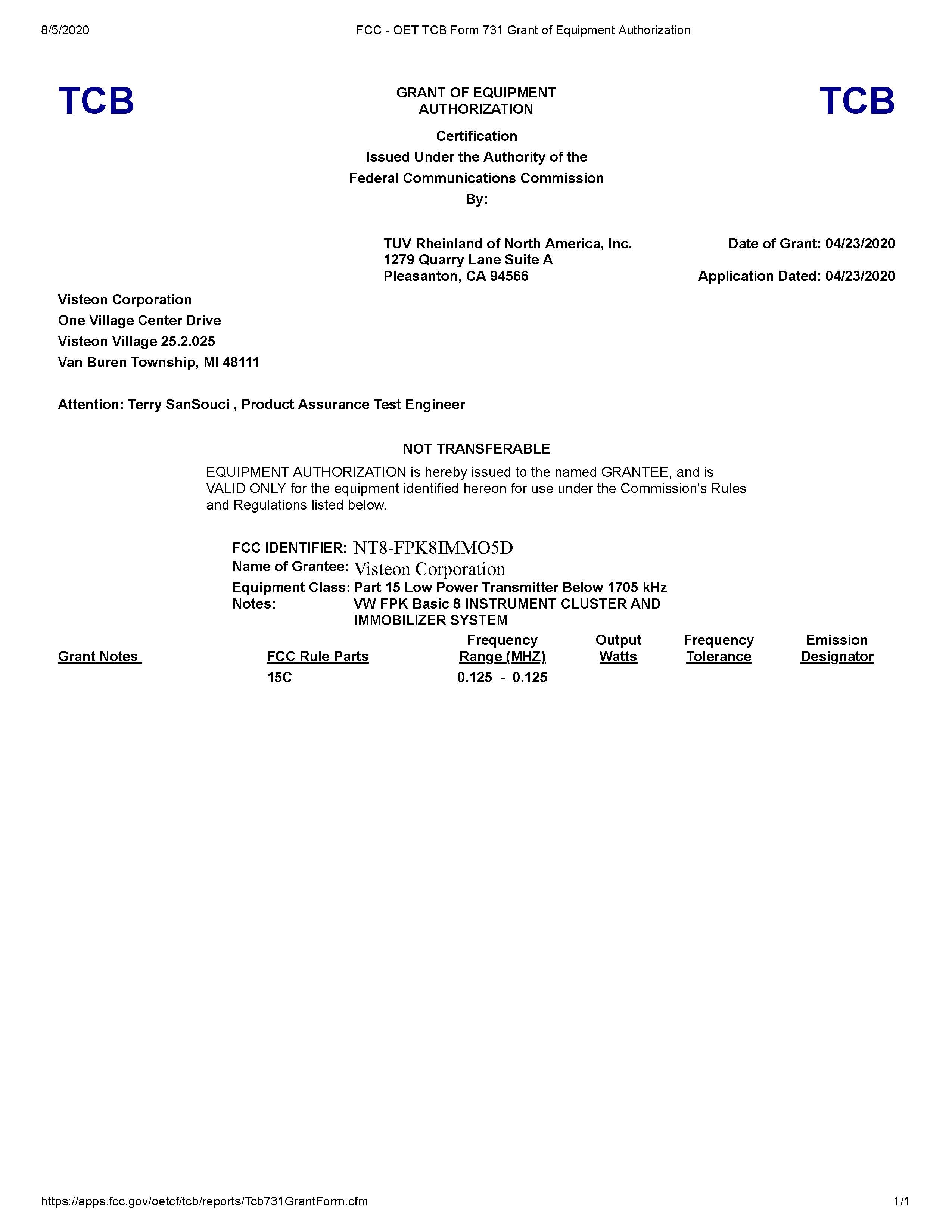 8/5/2020 FCC - OET TCB Form 731 Grant of Equipment Authorization

TCB

GRANT OF EQUIPMENT AUTHORIZATION

TCB

Certification
Issued Under the Authority of the
Federal Communications Commission
By:

TUV Rheinland of North America, Inc.
1279 Quarry Lane Suite A
Pleasanton, CA 94566

Date of Grant: 04/23/2020

Application Dated: 04/23/2020

Visteon Corporation
One Village Center Drive
Visteon Village 25.2.025
Van Buren Township, MI 48111

Attention: Terry SanSouci , Product Assurance Test Engineer

NOT TRANSFERABLE

EQUIPMENT AUTHORIZATION is hereby issued to the named GRANTEE, and is VALID ONLY for the equipment identified hereon for use under the Commission's Rules and Regulations listed below.

FCC IDENTIFIER: NT8-FPK8IMMO5D
Name of Grantee: Visteon Corporation
Equipment Class: Part 15 Low Power Transmitter Below 1705 kHz
Notes: VW FPK Basic 8 INSTRUMENT CLUSTER AND IMMOBILIZER SYSTEM

| Grant Notes | FCC Rule Parts | Frequency Range (MHZ) | Output Watts | Frequency Tolerance | Emission Designator |
|---|---|---|---|---|---|
| | 15C | 0.125 - 0.125 | | | |

https://apps.fcc.gov/oetcf/tcb/reports/Tcb731GrantForm.cfm 1/1